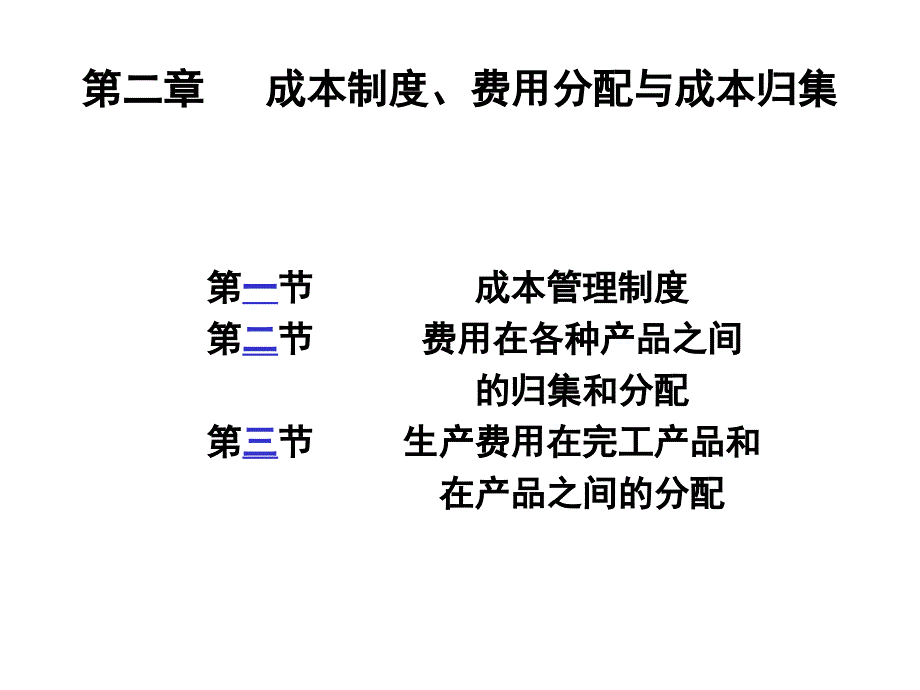 第二章　成本制度、费用分配与成本归集

第一节　成本管理制度
第二节　费用在各种产品之间的归集和分配
第三节　生产费用在完工产品和在产品之间的分配